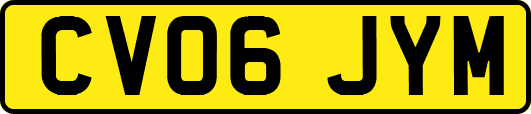 CV06 JYM